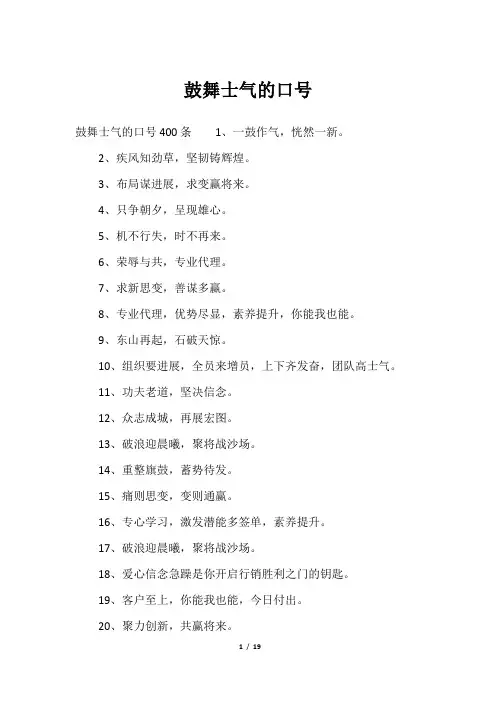 鼓舞士气的口号

鼓舞士气的口号 400 条　　1、一鼓作气，恍然一新。

2、疾风知劲草，坚韧铸辉煌。

3、布局谋进展，求变赢将来。

4、只争朝夕，呈现雄心。

5、机不行失，时不再来。

6、荣辱与共，专业代理。

7、求新思变，善谋多赢。

8、专业代理，优势尽显，素养提升，你能我也能。

9、东山再起，石破天惊。

10、组织要进展，全员来增员，上下齐发奋，团队高士气。

11、功夫老道，坚决信念。

12、众志成城，再展宏图。

13、破浪迎晨曦，聚将战沙场。

14、重整旗鼓，蓄势待发。

15、痛则思变，变则通赢。

16、专心学习，激发潜能多签单，素养提升。

17、破浪迎晨曦，聚将战沙场。

18、爱心信念急躁是你开启行销胜利之门的钥匙。

19、客户至上，你能我也能，今日付出。

20、聚力创新，共赢将来。

1 / 19